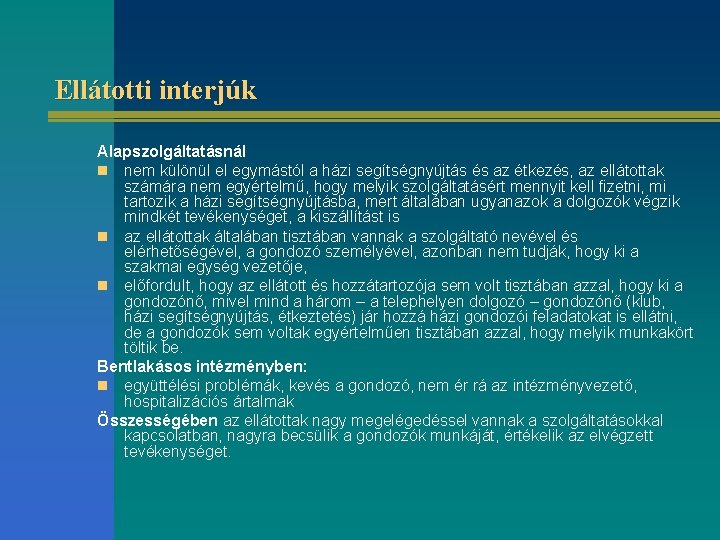 Ellátotti interjúk

Alapszolgáltatásnál

nem különül el egymástól a házi segítségnyújtás és az étkezés, az ellátottak számára nem egyértelmű, hogy melyik szolgáltatásért mennyit kell fizetni, mi tartozik a házi segítségnyújtásba, mert általában ugyanazok a dolgozók végzik mindkét tevékenységet, a kiszállítást is

az ellátottak általában tisztában vannak a szolgáltató nevével és elérhetőségével, a gondozó személyével, azonban nem tudják, hogy ki a szakmai egység vezetője,

előfordult, hogy az ellátott és hozzátartozója sem volt tisztában azzal, hogy ki a gondozónő, mivel mind a három – a telephelyen dolgozó – gondozónő (klub, házi segítségnyújtás, étkeztetés) jár hozzá házi gondozói feladatokat is ellátni, de a gondozók sem voltak egyértelműen tisztában azzal, hogy melyik munkakört töltik be.

Bentlakásos intézményben:

együttélési problémák, kevés a gondozó, nem ér rá az intézményvezető, hospitalizációs ártalmak

Összességében az ellátottak nagy megelégedéssel vannak a szolgáltatásokkal kapcsolatban, nagyra becsülik a gondozók munkáját, értékelik az elvégzett tevékenységet.